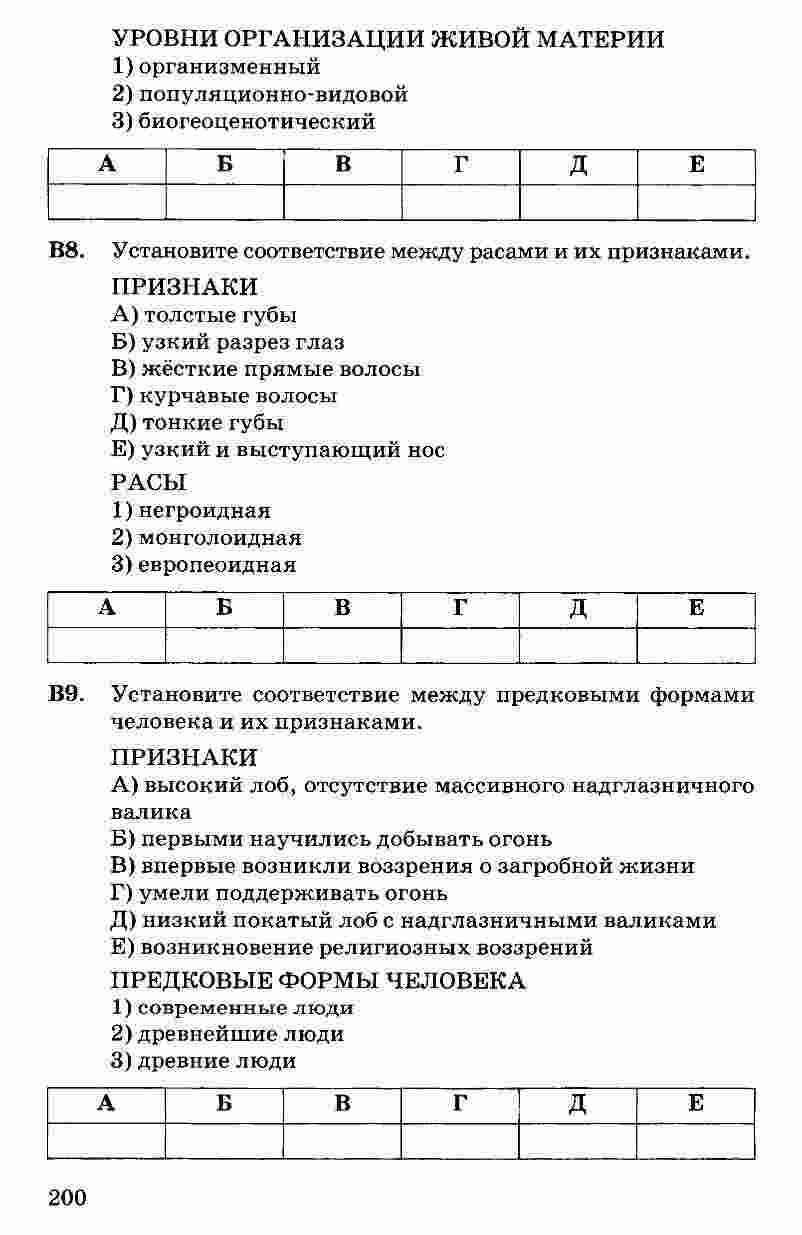 УРОВНИ ОРГАНИЗАЦИИ ЖИВОЙ МАТЕРИИ
1) организменный
2) популяционно-видовой
3) биогеоценотический

| А | Б | В | Г | Д | Е |
|---|---|---|---|---|---|
| | | | | | |

В8. Установите соответствие между расами и их признаками.

ПРИЗНАКИ
А) толстые губы
Б) узкий разрез глаз
В) жёсткие прямые волосы
Г) курчавые волосы
Д) тонкие губы
Е) узкий и выступающий нос

РАСЫ
1) негроидная
2) монголоидная
3) европеоидная

| А | Б | В | Г | Д | Е |
|---|---|---|---|---|---|
| | | | | | |

В9. Установите соответствие между предковыми формами человека и их признаками.

ПРИЗНАКИ
А) высокий лоб, отсутствие массивного надглазничного валика
Б) первыми научились добывать огонь
В) впервые возникли воззрения о загробной жизни
Г) умели поддерживать огонь
Д) низкий покатый лоб с надглазничными валиками
Е) возникновение религиозных воззрений

ПРЕДКОВЫЕ ФОРМЫ ЧЕЛОВЕКА
1) современные люди
2) древнейшие люди
3) древние люди

| А | Б | В | Г | Д | Е |
|---|---|---|---|---|---|
| | | | | | |

200